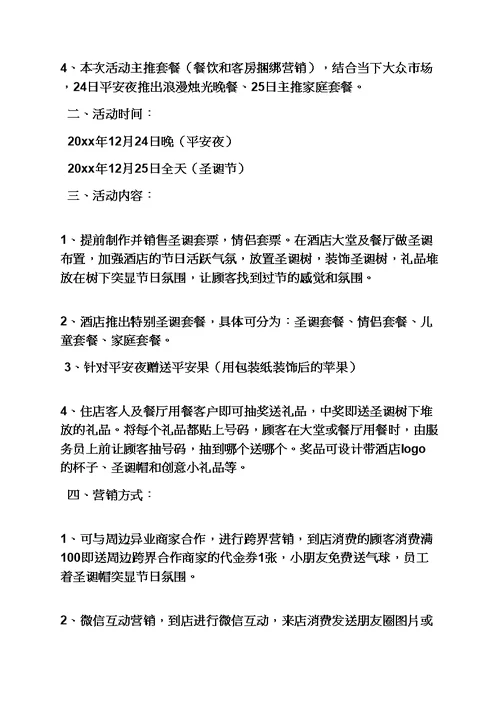 4、本次活动主推套餐（餐饮和客房捆绑营销），结合当下大众市场，24日平安夜推出浪漫烛光晚餐、25日主推家庭套餐。

二、活动时间：

20xx年12月24日晚（平安夜）

20xx年12月25日全天（圣诞节）

三、活动内容：

1、提前制作并销售圣诞套票，情侣套票。在酒店大堂及餐厅做圣诞布置，加强酒店的节日活跃气氛，放置圣诞树，装饰圣诞树，礼品堆放在树下突显节日氛围，让顾客找到过节的感觉和氛围。

2、酒店推出特别圣诞套餐，具体可分为：圣诞套餐、情侣套餐、儿童套餐、家庭套餐。

3、针对平安夜赠送平安果（用包装纸装饰后的苹果）

4、住店客人及餐厅用餐客户即可抽奖送礼品，中奖即送圣诞树下堆放的礼品。将每个礼品都贴上号码，顾客在大堂或餐厅用餐时，由服务员上前让顾客抽号码，抽到哪个送哪个。奖品可设计带酒店logo的杯子、圣诞帽和创意小礼品等。

四、营销方式：

1、可与周边异业商家合作，进行跨界营销，到店消费的顾客消费满100即送周边跨界合作商家的代金券1张，小朋友免费送气球，员工着圣诞帽突显节日氛围。

2、微信互动营销，到店进行微信互动，来店消费发送朋友圈图片或